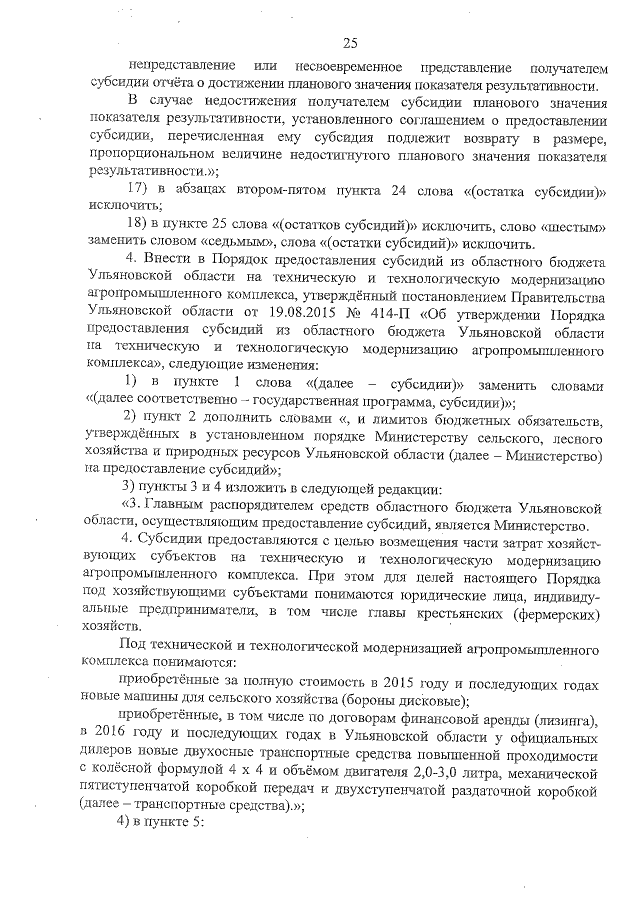 25

непредставление или несвоевременное представление получателем субсидии отчёта о достижении планового значения показателя результативности.

В случае недостижения получателем субсидии планового значения показателя результативности, установленного соглашением о предоставлении субсидии, перечисленная ему субсидия подлежит возврату в размере, пропорциональном величине недостигнутого планового значения показателя результативности.»;

17) в абзацах втором-пятом пункта 24 слова «(остатка субсидии)» исключить;

18) в пункте 25 слова «(остатков субсидий)» исключить, слово «шестым» заменить словом «седьмым», слова «(остатки субсидий)» исключить.

4. Внести в Порядок предоставления субсидий из областного бюджета Ульяновской области на техническую и технологическую модернизацию агропромышленного комплекса, утверждённый постановлением Правительства Ульяновской области от 19.08.2015 № 414-П «Об утверждении Порядка предоставления субсидий из областного бюджета Ульяновской области на техническую и технологическую модернизацию агропромышленного комплекса», следующие изменения:

1) в пункте 1 слова «(далее – субсидии)» заменить словами «(далее соответственно – государственная программа, субсидии)»;

2) пункт 2 дополнить словами «, и лимитов бюджетных обязательств, утверждённых в установленном порядке Министерству сельского, лесного хозяйства и природных ресурсов Ульяновской области (далее – Министерство) на предоставление субсидий»;

3) пункты 3 и 4 изложить в следующей редакции:

«3. Главным распорядителем средств областного бюджета Ульяновской области, осуществляющим предоставление субсидий, является Министерство.

4. Субсидии предоставляются с целью возмещения части затрат хозяйствующих субъектов на техническую и технологическую модернизацию агропромышленного комплекса. При этом для целей настоящего Порядка под хозяйствующими субъектами понимаются юридические лица, индивидуальные предприниматели, в том числе главы крестьянских (фермерских) хозяйств.

Под технической и технологической модернизацией агропромышленного комплекса понимаются:

приобретённые за полную стоимость в 2015 году и последующих годах новые машины для сельского хозяйства (бороны дисковые);

приобретённые, в том числе по договорам финансовой аренды (лизинга), в 2016 году и последующих годах в Ульяновской области у официальных дилеров новые двухосные транспортные средства повышенной проходимости с колёсной формулой 4 х 4 и объёмом двигателя 2,0-3,0 литра, механической пятиступенчатой коробкой передач и двухступенчатой раздаточной коробкой (далее – транспортные средства).»;

4) в пункте 5: